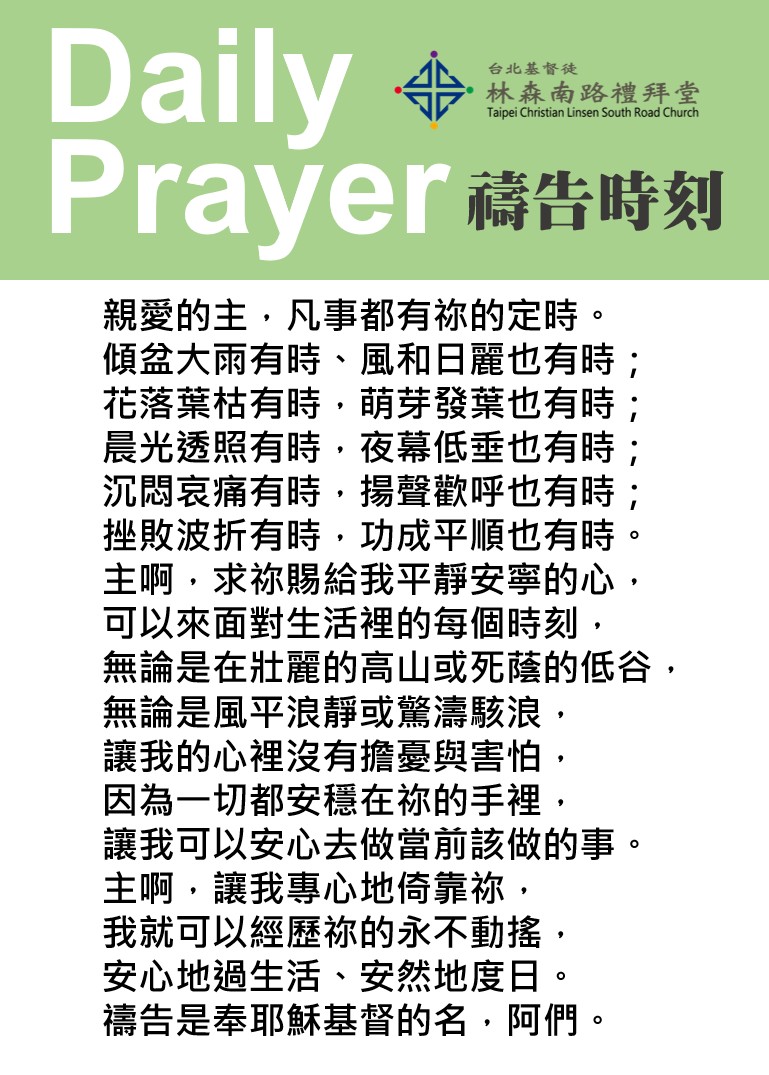 Daily
Prayer

台北基督徒
林森南路禮拜堂
Taipei Christian Linsen South Road Church

禱告時刻

親愛的主，凡事都有祢的定時。
傾盆大雨有時、風和日麗也有時；
花落葉枯有時，萌芽發葉也有時；
晨光透照有時，夜幕低垂也有時；
沉悶哀痛有時，揚聲歡呼也有時；
挫敗波折有時，功成平順也有時。
主啊，求祢賜給我平靜安寧的心，
可以來面對生活裡的每個時刻，
無論是在壯麗的高山或死蔭的低谷，
無論是風平浪靜或驚濤駭浪，
讓我的心裡沒有擔憂與害怕，
因為一切都安穩在祢的手裡，
讓我可以安心去做當前該做的事。
主啊，讓我專心地倚靠祢，
我就可以經歷祢的永不動搖，
安心地過生活、安然地度日。
禱告是奉耶穌基督的名，阿們。